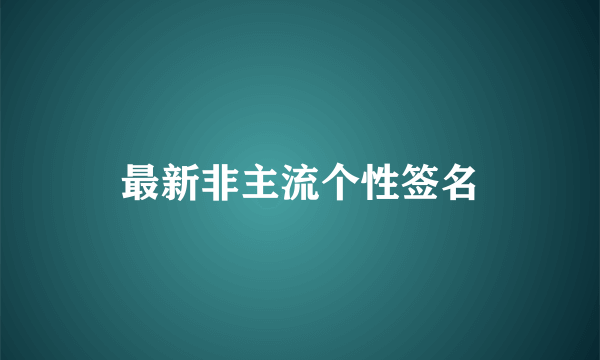 最新非主流个性签名